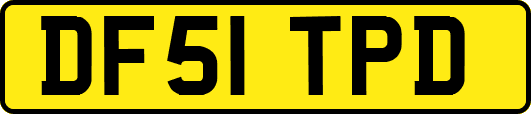 DF51 TPD